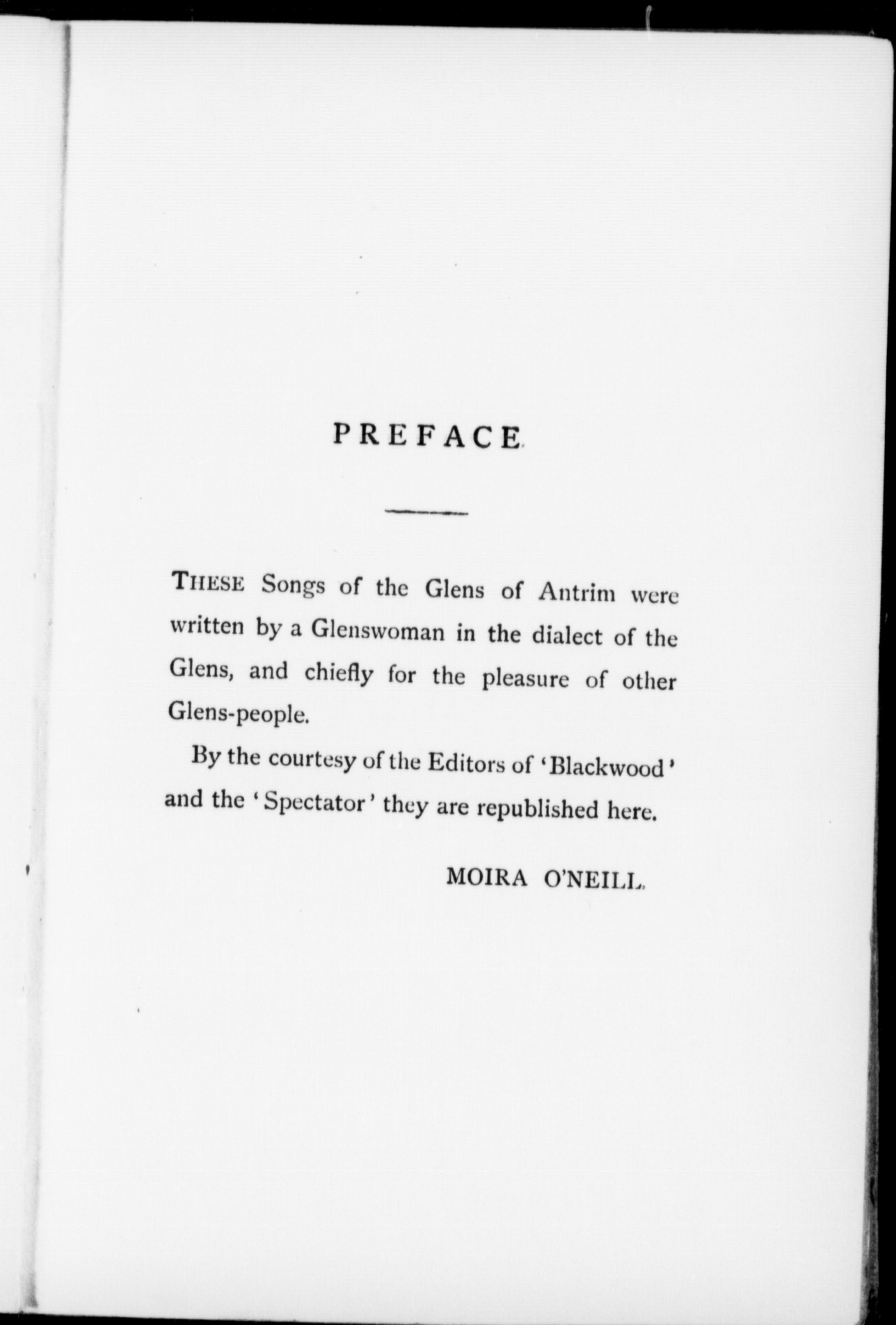 PREFACE.

THESE Songs of the Glens of Antrim were written by a Glenswoman in the dialect of the Glens, and chiefly for the pleasure of other Glens-people.

By the courtesy of the Editors of 'Blackwood' and the 'Spectator' they are republished here.

MOIRA O'NEILL.